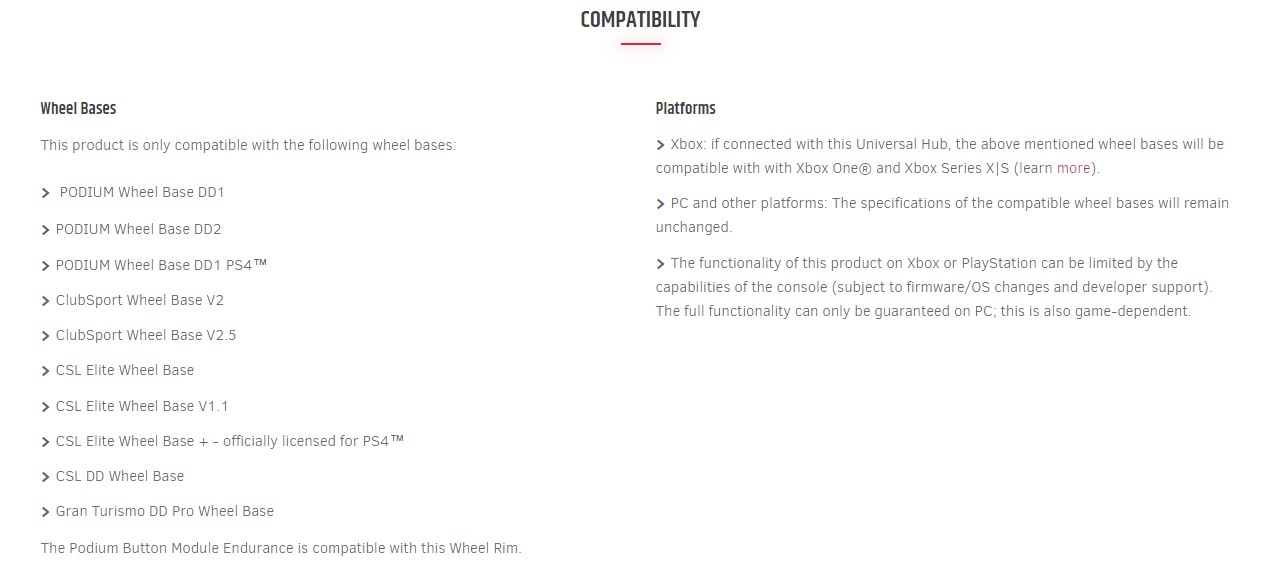 COMPATIBILITY

Wheel Bases

This product is only compatible with the following wheel bases:

> PODIUM Wheel Base DD1

> PODIUM Wheel Base DD2

> PODIUM Wheel Base DD1 PS4™

> ClubSport Wheel Base V2

> ClubSport Wheel Base V2.5

> CSL Elite Wheel Base

> CSL Elite Wheel Base V1.1

> CSL Elite Wheel Base + – officially licensed for PS4™

> CSL DD Wheel Base

> Gran Turismo DD Pro Wheel Base

The Podium Button Module Endurance is compatible with this Wheel Rim.

Platforms

> Xbox: if connected with this Universal Hub, the above mentioned wheel bases will be compatible with with Xbox One® and Xbox Series X|S (learn more).

> PC and other platforms: The specifications of the compatible wheel bases will remain unchanged.

> The functionality of this product on Xbox or PlayStation can be limited by the capabilities of the console (subject to firmware/OS changes and developer support). The full functionality can only be guaranteed on PC; this is also game-dependent.